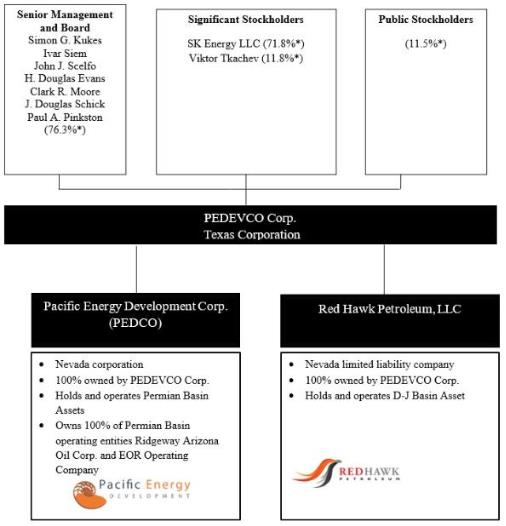 Senior Management and Board
Simon G. Kukes
Ivar Siem
John J. Scelfo
H. Douglas Evans
Clark R. Moore
J. Douglas Schick
Paul A. Pinkston
(76.3%*)

Significant Stockholders
SK Energy LLC (71.8%*)
Viktor Tkachev (11.8%*)

Public Stockholders
(11.5%*)

PEDEVCO Corp.
Texas Corporation

Pacific Energy Development Corp. (PEDCO)

- Nevada corporation
- 100% owned by PEDEVCO Corp.
- Holds and operates Permian Basin Assets
- Owns 100% of Permian Basin operating entities Ridgeway Arizona Oil Corp. and EOR Operating Company

Pacific Energy
DEVELOPMENT

Red Hawk Petroleum, LLC

- Nevada limited liability company
- 100% owned by PEDEVCO Corp.
- Holds and operates D-J Basin Asset

REDHAWK
PETROLEUM